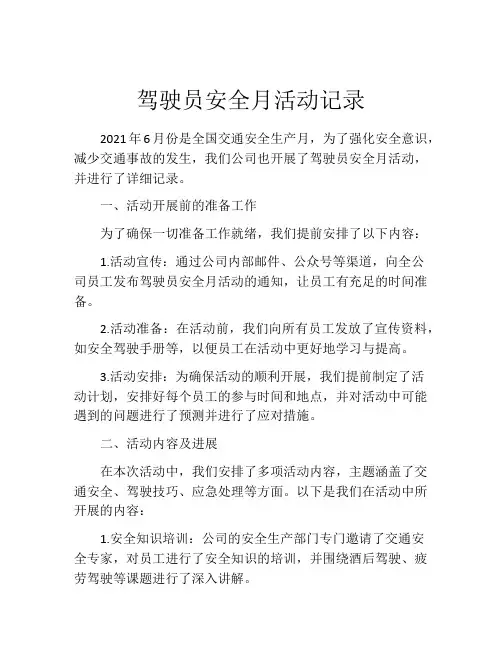 驾驶员安全月活动记录

2021年6月份是全国交通安全生产月，为了强化安全意识，减少交通事故的发生，我们公司也开展了驾驶员安全月活动，并进行了详细记录。

一、活动开展前的准备工作

为了确保一切准备工作就绪，我们提前安排了以下内容：

1.活动宣传：通过公司内部邮件、公众号等渠道，向全公司员工发布驾驶员安全月活动的通知，让员工有充足的时间准备。

2.活动准备：在活动前，我们向所有员工发放了宣传资料，如安全驾驶手册等，以便员工在活动中更好地学习与提高。

3.活动安排：为确保活动的顺利开展，我们提前制定了活动计划，安排好每个员工的参与时间和地点，并对活动中可能遇到的问题进行了预测并进行了应对措施。

二、活动内容及进展

在本次活动中，我们安排了多项活动内容，主题涵盖了交通安全、驾驶技巧、应急处理等方面。以下是我们在活动中所开展的内容：

1.安全知识培训：公司的安全生产部门专门邀请了交通安全专家，对员工进行了安全知识的培训，并围绕酒后驾驶、疲劳驾驶等课题进行了深入讲解。